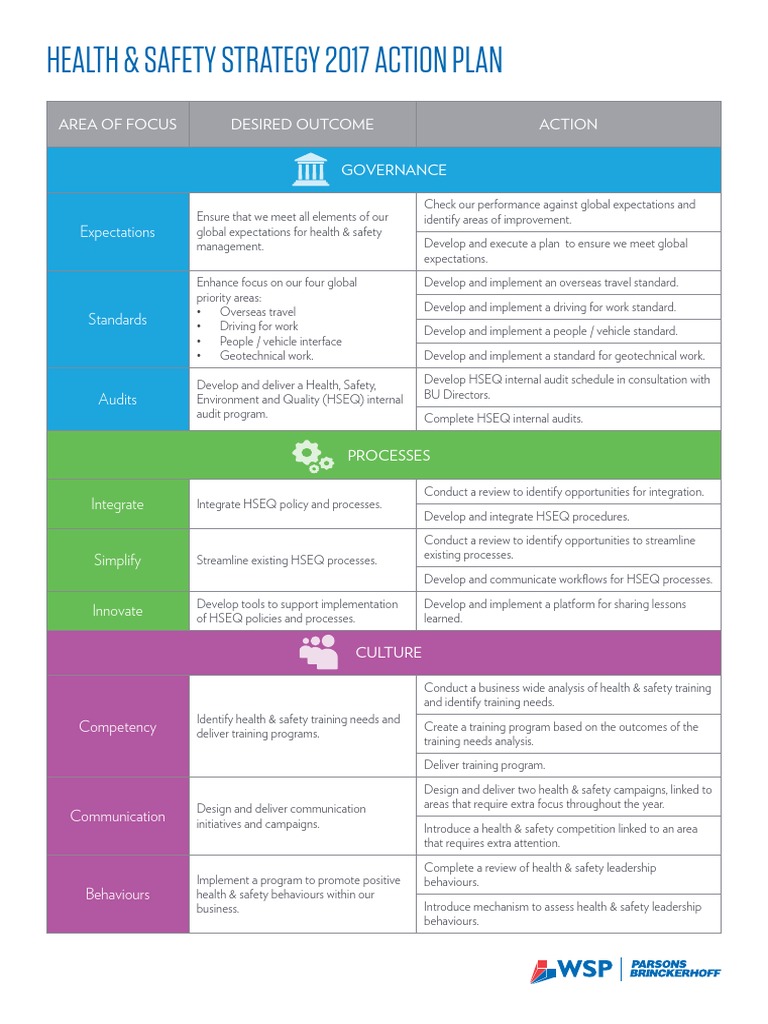 HEALTH & SAFETY STRATEGY 2017 ACTION PLAN

| AREA OF FOCUS | DESIRED OUTCOME | ACTION |
|---|---|---|
| GOVERNANCE | | |
| Expectations | Ensure that we meet all elements of our global expectations for health & safety management. | Check our performance against global expectations and identify areas of improvement. |
| | | Develop and execute a plan to ensure we meet global expectations. |
| Standards | Enhance focus on our four global priority areas: • Overseas travel • Driving for work • People / vehicle interface • Geotechnical work. | Develop and implement an overseas travel standard. |
| | | Develop and implement a driving for work standard. |
| | | Develop and implement a people / vehicle standard. |
| | | Develop and implement a standard for geotechnical work. |
| Audits | Develop and deliver a Health, Safety, Environment and Quality (HSEQ) internal audit program. | Develop HSEQ internal audit schedule in consultation with BU Directors. |
| | | Complete HSEQ internal audits. |
| PROCESSES | | |
| Integrate | Integrate HSEQ policy and processes. | Conduct a review to identify opportunities for integration. |
| | | Develop and integrate HSEQ procedures. |
| Simplify | Streamline existing HSEQ processes. | Conduct a review to identify opportunities to streamline existing processes. |
| | | Develop and communicate workflows for HSEQ processes. |
| Innovate | Develop tools to support implementation of HSEQ policies and processes. | Develop and implement a platform for sharing lessons learned. |
| CULTURE | | |
| Competency | Identify health & safety training needs and deliver training programs. | Conduct a business wide analysis of health & safety training and identify training needs. |
| | | Create a training program based on the outcomes of the training needs analysis. |
| | | Deliver training program. |
| Communication | Design and deliver communication initiatives and campaigns. | Design and deliver two health & safety campaigns, linked to areas that require extra focus throughout the year. |
| | | Introduce a health & safety competition linked to an area that requires extra attention. |
| Behaviours | Implement a program to promote positive health & safety behaviours within our business. | Complete a review of health & safety leadership behaviours. |
| | | Introduce mechanism to assess health & safety leadership behaviours. |

WSP | PARSONS BRINCKERHOFF